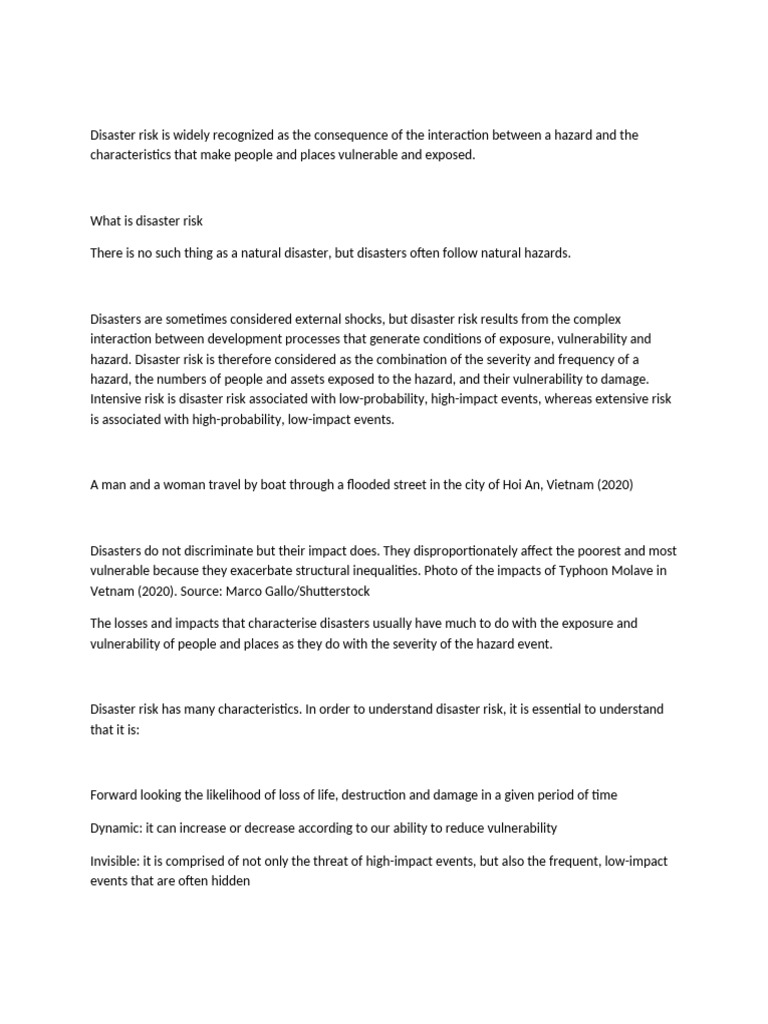 Disaster risk is widely recognized as the consequence of the interaction between a hazard and the characteristics that make people and places vulnerable and exposed.

What is disaster risk

There is no such thing as a natural disaster, but disasters often follow natural hazards.

Disasters are sometimes considered external shocks, but disaster risk results from the complex interaction between development processes that generate conditions of exposure, vulnerability and hazard. Disaster risk is therefore considered as the combination of the severity and frequency of a hazard, the numbers of people and assets exposed to the hazard, and their vulnerability to damage. Intensive risk is disaster risk associated with low-probability, high-impact events, whereas extensive risk is associated with high-probability, low-impact events.

A man and a woman travel by boat through a flooded street in the city of Hoi An, Vietnam (2020)

Disasters do not discriminate but their impact does. They disproportionately affect the poorest and most vulnerable because they exacerbate structural inequalities. Photo of the impacts of Typhoon Molave in Vetnam (2020). Source: Marco Gallo/Shutterstock

The losses and impacts that characterise disasters usually have much to do with the exposure and vulnerability of people and places as they do with the severity of the hazard event.

Disaster risk has many characteristics. In order to understand disaster risk, it is essential to understand that it is:

Forward looking the likelihood of loss of life, destruction and damage in a given period of time

Dynamic: it can increase or decrease according to our ability to reduce vulnerability

Invisible: it is comprised of not only the threat of high-impact events, but also the frequent, low-impact events that are often hidden